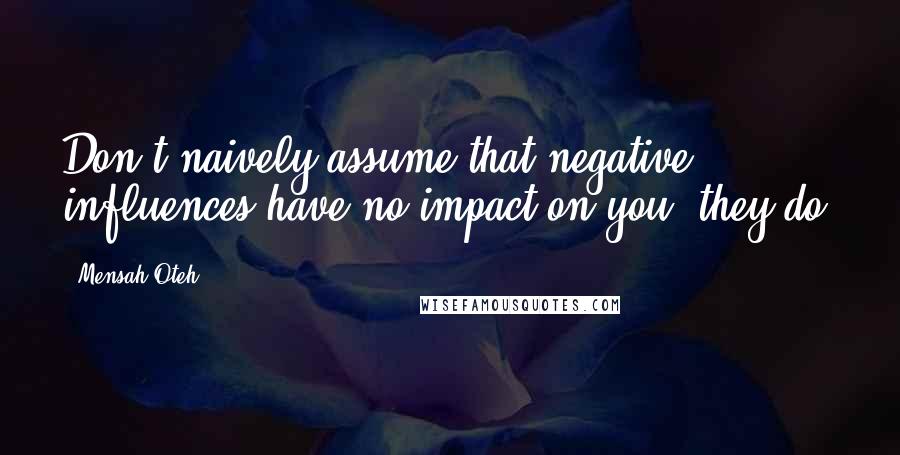 Don't naively assume that negative influences have no impact on you, they do.

- Mensah Oteh

WISEFAMOUSQUOTES.COM